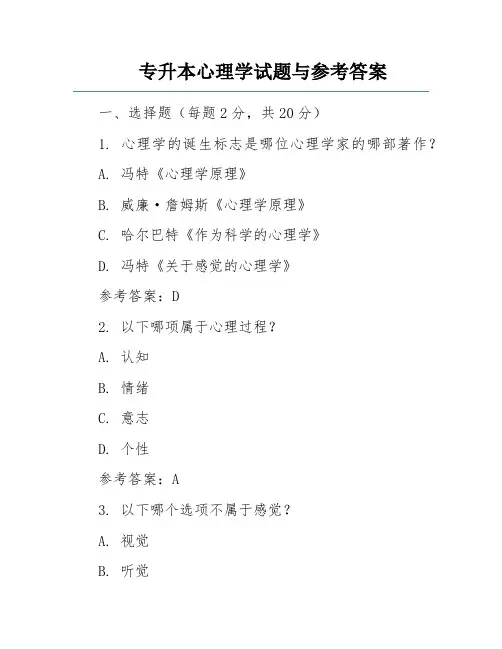 专升本心理学试题与参考答案

一、选择题（每题2分，共20分）

1. 心理学的诞生标志是哪位心理学家的哪部著作？

A. 冯特《心理学原理》

B. 威廉·詹姆斯《心理学原理》

C. 哈尔巴特《作为科学的心理学》

D. 冯特《关于感觉的心理学》

参考答案：D

2. 以下哪项属于心理过程？

A. 认知

B. 情绪

C. 意志

D. 个性

参考答案：A

3. 以下哪个选项不属于感觉？

A. 视觉

B. 听觉